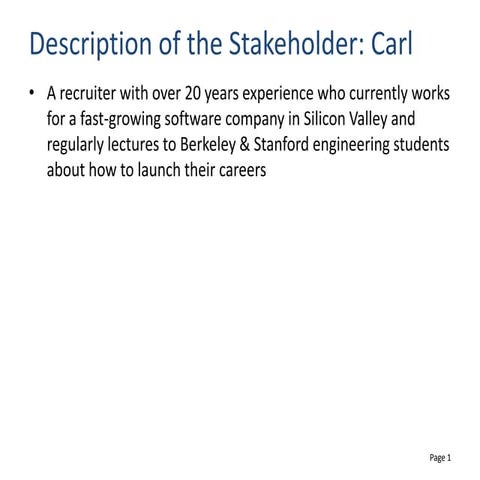 Description of the Stakeholder: Carl

• A recruiter with over 20 years experience who currently works for a fast-growing software company in Silicon Valley and regularly lectures to Berkeley & Stanford engineering students about how to launch their careers

Page 1